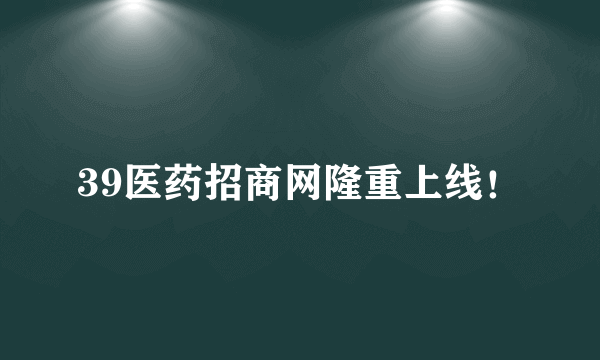 39医药招商网隆重上线！